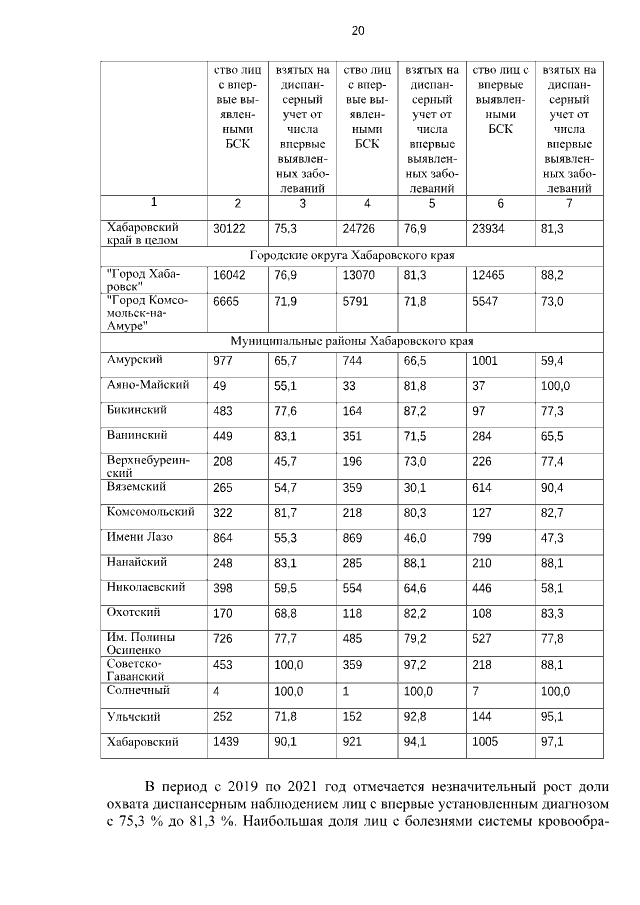 20

| | ство лиц с впервые выявленными БСК | взятых на диспансерный учет от числа впервые выявленных заболеваний | ство лиц с впервые выявленными БСК | взятых на диспансерный учет от числа впервые выявленных заболеваний | ство лиц с впервые выявленными БСК | взятых на диспансерный учет от числа впервые выявленных заболеваний |
|---|---|---|---|---|---|---|
| 1 | 2 | 3 | 4 | 5 | 6 | 7 |
| Хабаровский край в целом | 30122 | 75,3 | 24726 | 76,9 | 23934 | 81,3 |
| Городские округа Хабаровского края | | | | | | |
| "Город Хабаровск" | 16042 | 76,9 | 13070 | 81,3 | 12465 | 88,2 |
| "Город Комсомольск-на-Амуре" | 6665 | 71,9 | 5791 | 71,8 | 5547 | 73,0 |
| Муниципальные районы Хабаровского края | | | | | | |
| Амурский | 977 | 65,7 | 744 | 66,5 | 1001 | 59,4 |
| Аяно-Майский | 49 | 55,1 | 33 | 81,8 | 37 | 100,0 |
| Бикинский | 483 | 77,6 | 164 | 87,2 | 97 | 77,3 |
| Ванинский | 449 | 83,1 | 351 | 71,5 | 284 | 65,5 |
| Верхнебуреинский | 208 | 45,7 | 196 | 73,0 | 226 | 77,4 |
| Вяземский | 265 | 54,7 | 359 | 30,1 | 614 | 90,4 |
| Комсомольский | 322 | 81,7 | 218 | 80,3 | 127 | 82,7 |
| Имени Лазо | 864 | 55,3 | 869 | 46,0 | 799 | 47,3 |
| Нанайский | 248 | 83,1 | 285 | 88,1 | 210 | 88,1 |
| Николаевский | 398 | 59,5 | 554 | 64,6 | 446 | 58,1 |
| Охотский | 170 | 68,8 | 118 | 82,2 | 108 | 83,3 |
| Им. Полины Осипенко | 726 | 77,7 | 485 | 79,2 | 527 | 77,8 |
| Советско-Гаванский | 453 | 100,0 | 359 | 97,2 | 218 | 88,1 |
| Солнечный | 4 | 100,0 | 1 | 100,0 | 7 | 100,0 |
| Ульчский | 252 | 71,8 | 152 | 92,8 | 144 | 95,1 |
| Хабаровский | 1439 | 90,1 | 921 | 94,1 | 1005 | 97,1 |

В период с 2019 по 2021 год отмечается незначительный рост доли охвата диспансерным наблюдением лиц с впервые установленным диагнозом с 75,3 % до 81,3 %. Наибольшая доля лиц с болезнями системы кровообра-